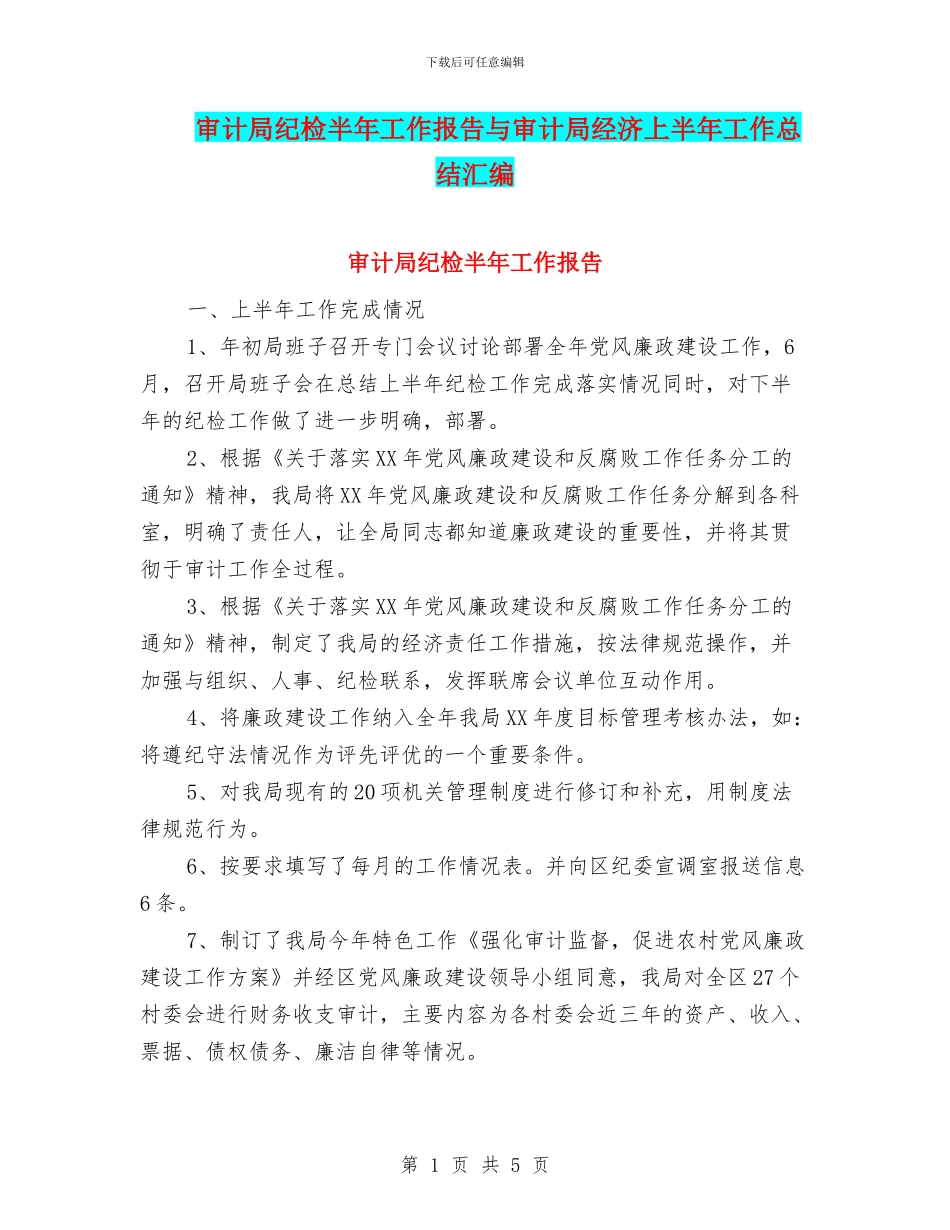 下载后可任意编辑

审计局纪检半年工作报告与审计局经济上半年工作总结汇编

审计局纪检半年工作报告

一、上半年工作完成情况

1、年初局班子召开专门会议讨论部署全年党风廉政建设工作，6月，召开局班子会在总结上半年纪检工作完成落实情况同时，对下半年的纪检工作做了进一步明确，部署。

2、根据《关于落实XX年党风廉政建设和反腐败工作任务分工的通知》精神，我局将XX年党风廉政建设和反腐败工作任务分解到各科室，明确了责任人，让全局同志都知道廉政建设的重要性，并将其贯彻于审计工作全过程。

3、根据《关于落实XX年党风廉政建设和反腐败工作任务分工的通知》精神，制定了我局的经济责任工作措施，按法律规范操作，并加强与组织、人事、纪检联系，发挥联席会议单位互动作用。

4、将廉政建设工作纳入全年我局XX年度目标管理考核办法，如：将遵纪守法情况作为评先评优的一个重要条件。

5、对我局现有的20项机关管理制度进行修订和补充，用制度法律规范行为。

6、按要求填写了每月的工作情况表。并向区纪委宣调室报送信息6条。

7、制订了我局今年特色工作《强化审计监督，促进农村党风廉政建设工作方案》并经区党风廉政建设领导小组同意，我局对全区27个村委会进行财务收支审计，主要内容为各村委会近三年的资产、收入、票据、债权债务、廉洁自律等情况。

第 1 页 共 5 页